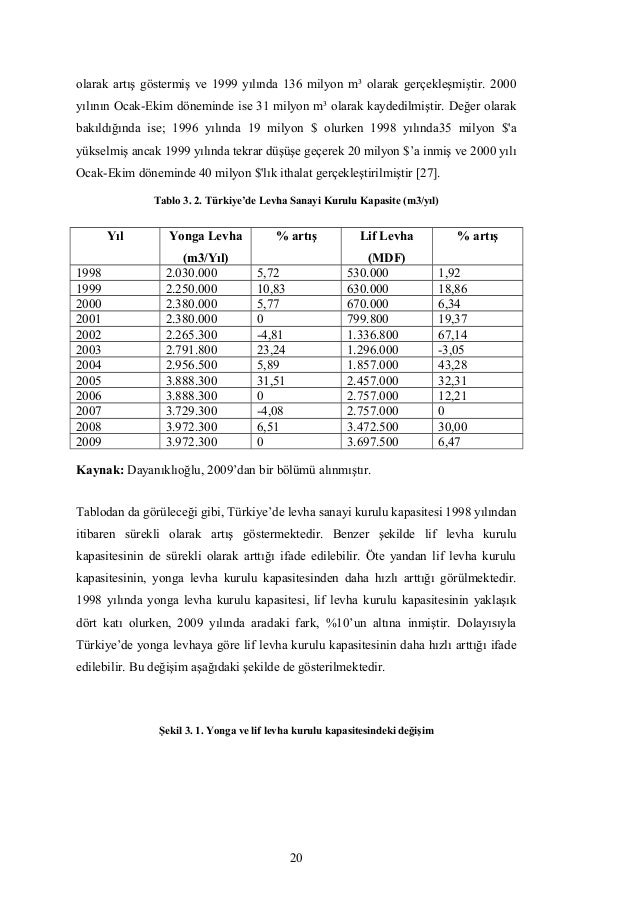 olarak artış göstermiş ve 1999 yılında 136 milyon m³ olarak gerçekleşmiştir. 2000 yılının Ocak-Ekim döneminde ise 31 milyon m³ olarak kaydedilmiştir. Değer olarak bakıldığında ise; 1996 yılında 19 milyon $ olurken 1998 yılında35 milyon $'a yükselmiş ancak 1999 yılında tekrar düşüşe geçerek 20 milyon $'a inmiş ve 2000 yılı Ocak-Ekim döneminde 40 milyon $'lık ithalat gerçekleştirilmiştir [27].

Tablo 3. 2. Türkiye'de Levha Sanayi Kurulu Kapasite (m3/yıl)

| Yıl | Yonga Levha (m3/Yıl) | % artış | Lif Levha (MDF) | % artış |
|---|---|---|---|---|
| 1998 | 2.030.000 | 5,72 | 530.000 | 1,92 |
| 1999 | 2.250.000 | 10,83 | 630.000 | 18,86 |
| 2000 | 2.380.000 | 5,77 | 670.000 | 6,34 |
| 2001 | 2.380.000 | 0 | 799.800 | 19,37 |
| 2002 | 2.265.300 | -4,81 | 1.336.800 | 67,14 |
| 2003 | 2.791.800 | 23,24 | 1.296.000 | -3,05 |
| 2004 | 2.956.500 | 5,89 | 1.857.000 | 43,28 |
| 2005 | 3.888.300 | 31,51 | 2.457.000 | 32,31 |
| 2006 | 3.888.300 | 0 | 2.757.000 | 12,21 |
| 2007 | 3.729.300 | -4,08 | 2.757.000 | 0 |
| 2008 | 3.972.300 | 6,51 | 3.472.500 | 30,00 |
| 2009 | 3.972.300 | 0 | 3.697.500 | 6,47 |

Kaynak: Dayanıklıoğlu, 2009'dan bir bölümü alınmıştır.

Tablodan da görüleceği gibi, Türkiye'de levha sanayi kurulu kapasitesi 1998 yılından itibaren sürekli olarak artış göstermektedir. Benzer şekilde lif levha kurulu kapasitesinin de sürekli olarak arttığı ifade edilebilir. Öte yandan lif levha kurulu kapasitesinin, yonga levha kurulu kapasitesinden daha hızlı arttığı görülmektedir. 1998 yılında yonga levha kurulu kapasitesi, lif levha kurulu kapasitesinin yaklaşık dört katı olurken, 2009 yılında aradaki fark, %10'un altına inmiştir. Dolayısıyla Türkiye'de yonga levhaya göre lif levha kurulu kapasitesinin daha hızlı arttığı ifade edilebilir. Bu değişim aşağıdaki şekilde de gösterilmektedir.

Şekil 3. 1. Yonga ve lif levha kurulu kapasitesindeki değişim

20